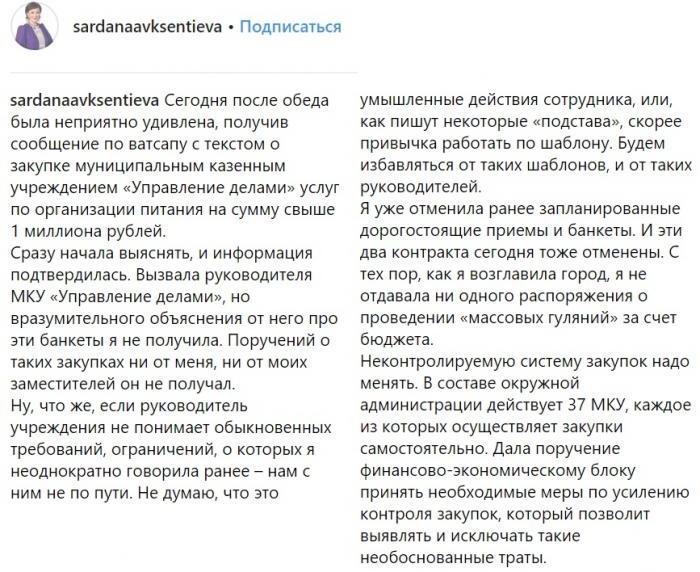 sardanaavksentieva • Подписаться

sardanaavksentieva Сегодня после обеда была неприятно удивлена, получив сообщение по ватсапу с текстом о закупке муниципальным казенным учреждением «Управление делами» услуг по организации питания на сумму свыше 1 миллиона рублей.
Сразу начала выяснять, и информация подтвердилась. Вызвала руководителя МКУ «Управление делами», но вразумительного объяснения от него про эти банкеты я не получила. Поручений о таких закупках ни от меня, ни от моих заместителей он не получал.
Ну, что же, если руководитель учреждения не понимает обыкновенных требований, ограничений, о которых я неоднократно говорила ранее – нам с ним не по пути. Не думаю, что это умышленные действия сотрудника, или, как пишут некоторые «подстава», скорее привычка работать по шаблону. Будем избавляться от таких шаблонов, и от таких руководителей.
Я уже отменила ранее запланированные дорогостоящие приемы и банкеты. И эти два контракта сегодня тоже отменены. С тех пор, как я возглавила город, я не отдавала ни одного распоряжения о проведении «массовых гуляний» за счет бюджета.
Неконтролируемую систему закупок надо менять. В составе окружной администрации действует 37 МКУ, каждое из которых осуществляет закупки самостоятельно. Дала поручение финансово-экономическому блоку принять необходимые меры по усилению контроля закупок, который позволит выявлять и исключать такие необоснованные траты.